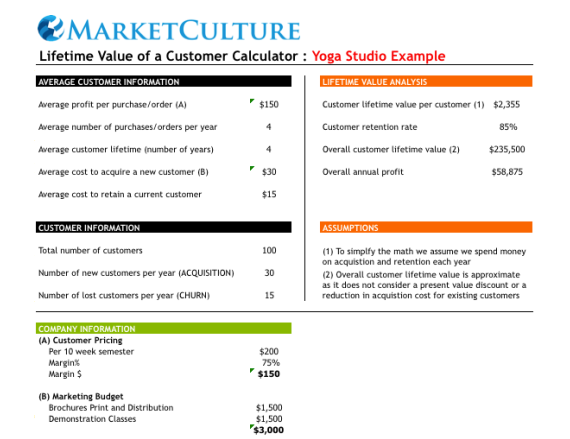 MARKETCULTURE

Lifetime Value of a Customer Calculator : Yoga Studio Example

AVERAGE CUSTOMER INFORMATION

Average profit per purchase/order (A) $150

Average number of purchases/orders per year 4

Average customer lifetime (number of years) 4

Average cost to acquire a new customer (B) $30

Average cost to retain a current customer $15

CUSTOMER INFORMATION

Total number of customers 100

Number of new customers per year (ACQUISITION) 30

Number of lost customers per year (CHURN) 15

LIFETIME VALUE ANALYSIS

Customer lifetime value per customer (1) $2,355

Customer retention rate 85%

Overall customer lifetime value (2) $235,500

Overall annual profit $58,875

ASSUMPTIONS

(1) To simplfy the math we assume we spend money on acquistion and retention each year

(2) Overall customer lifetime value is approximate as it does not consider a present value discount or a reduction in acquistion cost for existing customers

COMPANY INFORMATION

(A) Customer Pricing
Per 10 week semester $200
Margin% 75%
Margin $ $150

(B) Marketing Budget
Brochures Print and Distribution $1,500
Demonstration Classes $1,500
$3,000